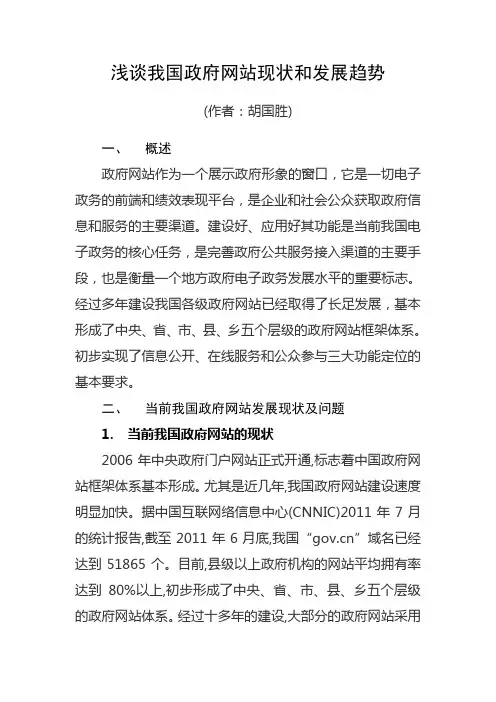 浅谈我国政府网站现状和发展趋势

(作者：胡国胜)

一、　概述

政府网站作为一个展示政府形象的窗口，它是一切电子政务的前端和绩效表现平台，是企业和社会公众获取政府信息和服务的主要渠道。建设好、应用好其功能是当前我国电子政务的核心任务，是完善政府公共服务接入渠道的主要手段，也是衡量一个地方政府电子政务发展水平的重要标志。经过多年建设我国各级政府网站已经取得了长足发展，基本形成了中央、省、市、县、乡五个层级的政府网站框架体系。初步实现了信息公开、在线服务和公众参与三大功能定位的基本要求。

二、　当前我国政府网站发展现状及问题

1. 当前我国政府网站的现状

2006 年中央政府门户网站正式开通,标志着中国政府网站框架体系基本形成。尤其是近几年,我国政府网站建设速度明显加快。据中国互联网络信息中心(CNNIC)2011 年 7 月的统计报告,截至 2011 年 6 月底,我国“gov.cn”域名已经达到 51865 个。目前,县级以上政府机构的网站平均拥有率达到 80%以上,初步形成了中央、省、市、县、乡五个层级的政府网站体系。经过十多年的建设,大部分的政府网站采用